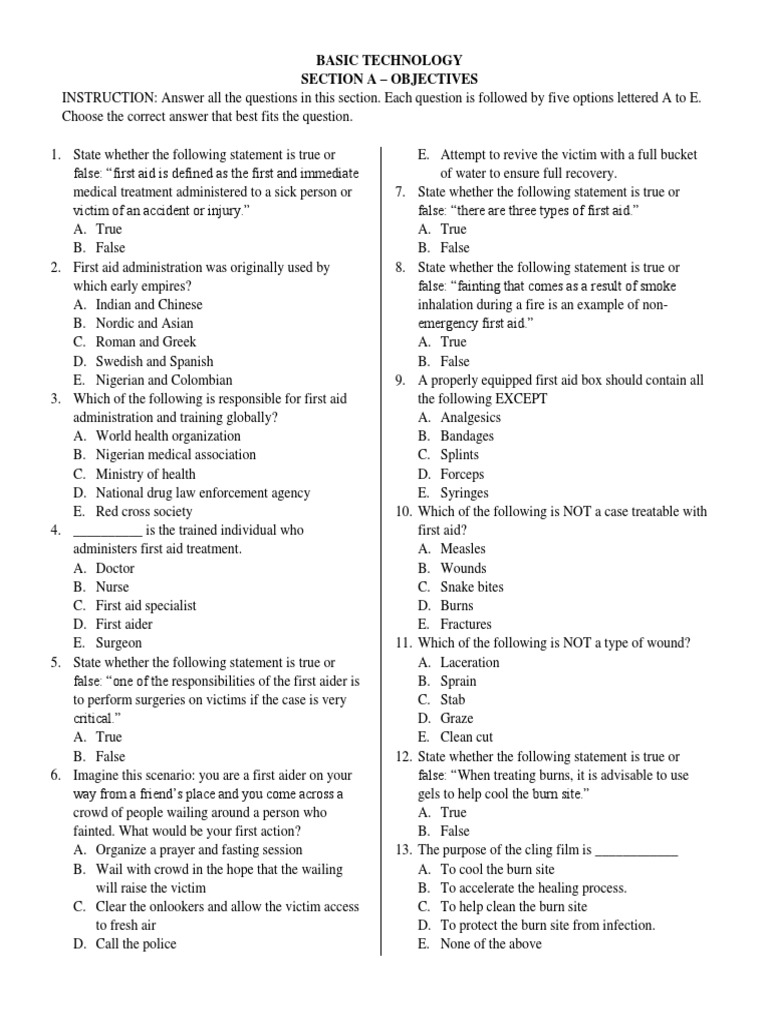 BASIC TECHNOLOGY
SECTION A – OBJECTIVES

INSTRUCTION: Answer all the questions in this section. Each question is followed by five options lettered A to E. Choose the correct answer that best fits the question.

1. State whether the following statement is true or false: "first aid is defined as the first and immediate medical treatment administered to a sick person or victim of an accident or injury."
A. True
B. False
2. First aid administration was originally used by which early empires?
A. Indian and Chinese
B. Nordic and Asian
C. Roman and Greek
D. Swedish and Spanish
E. Nigerian and Colombian
3. Which of the following is responsible for first aid administration and training globally?
A. World health organization
B. Nigerian medical association
C. Ministry of health
D. National drug law enforcement agency
E. Red cross society
4. __________ is the trained individual who administers first aid treatment.
A. Doctor
B. Nurse
C. First aid specialist
D. First aider
E. Surgeon
5. State whether the following statement is true or false: "one of the responsibilities of the first aider is to perform surgeries on victims if the case is very critical."
A. True
B. False
6. Imagine this scenario: you are a first aider on your way from a friend's place and you come across a crowd of people wailing around a person who fainted. What would be your first action?
A. Organize a prayer and fasting session
B. Wail with crowd in the hope that the wailing will raise the victim
C. Clear the onlookers and allow the victim access to fresh air
D. Call the police
E. Attempt to revive the victim with a full bucket of water to ensure full recovery.
7. State whether the following statement is true or false: "there are three types of first aid."
A. True
B. False
8. State whether the following statement is true or false: "fainting that comes as a result of smoke inhalation during a fire is an example of non-emergency first aid."
A. True
B. False
9. A properly equipped first aid box should contain all the following EXCEPT
A. Analgesics
B. Bandages
C. Splints
D. Forceps
E. Syringes
10. Which of the following is NOT a case treatable with first aid?
A. Measles
B. Wounds
C. Snake bites
D. Burns
E. Fractures
11. Which of the following is NOT a type of wound?
A. Laceration
B. Sprain
C. Stab
D. Graze
E. Clean cut
12. State whether the following statement is true or false: "When treating burns, it is advisable to use gels to help cool the burn site."
A. True
B. False
13. The purpose of the cling film is ____________
A. To cool the burn site
B. To accelerate the healing process.
C. To help clean the burn site
D. To protect the burn site from infection.
E. None of the above